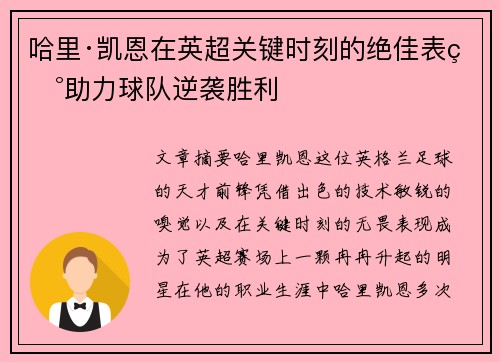 哈里·凯恩在英超关键时刻的绝佳表ç°助力球队逆袭胜利

文章摘要哈里凯恩这位英格兰足球的天才前锋凭借出色的技术敏锐的嗅觉以及在关键时刻的无畏表现成为了英超赛场上一颗冉冉升起的明星在他的职业生涯中哈里凯恩多次